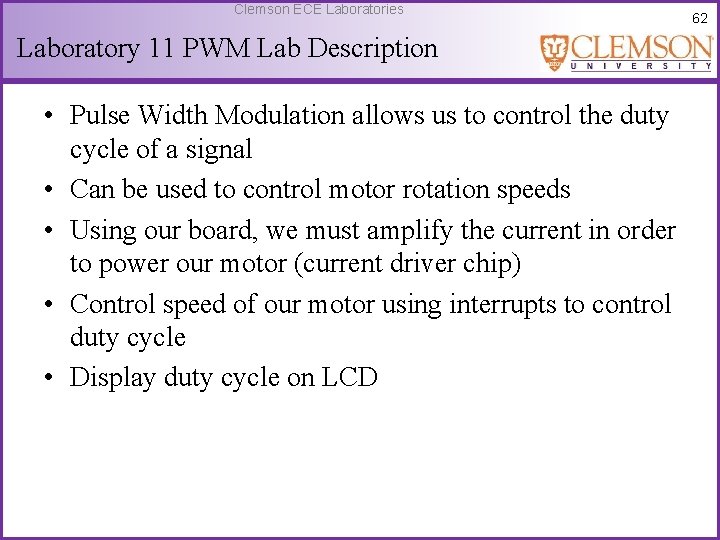 Clemson ECE Laboratories

62

Laboratory 11 PWM Lab Description

CLEMSON
UNIVERSITY

• Pulse Width Modulation allows us to control the duty cycle of a signal
• Can be used to control motor rotation speeds
• Using our board, we must amplify the current in order to power our motor (current driver chip)
• Control speed of our motor using interrupts to control duty cycle
• Display duty cycle on LCD